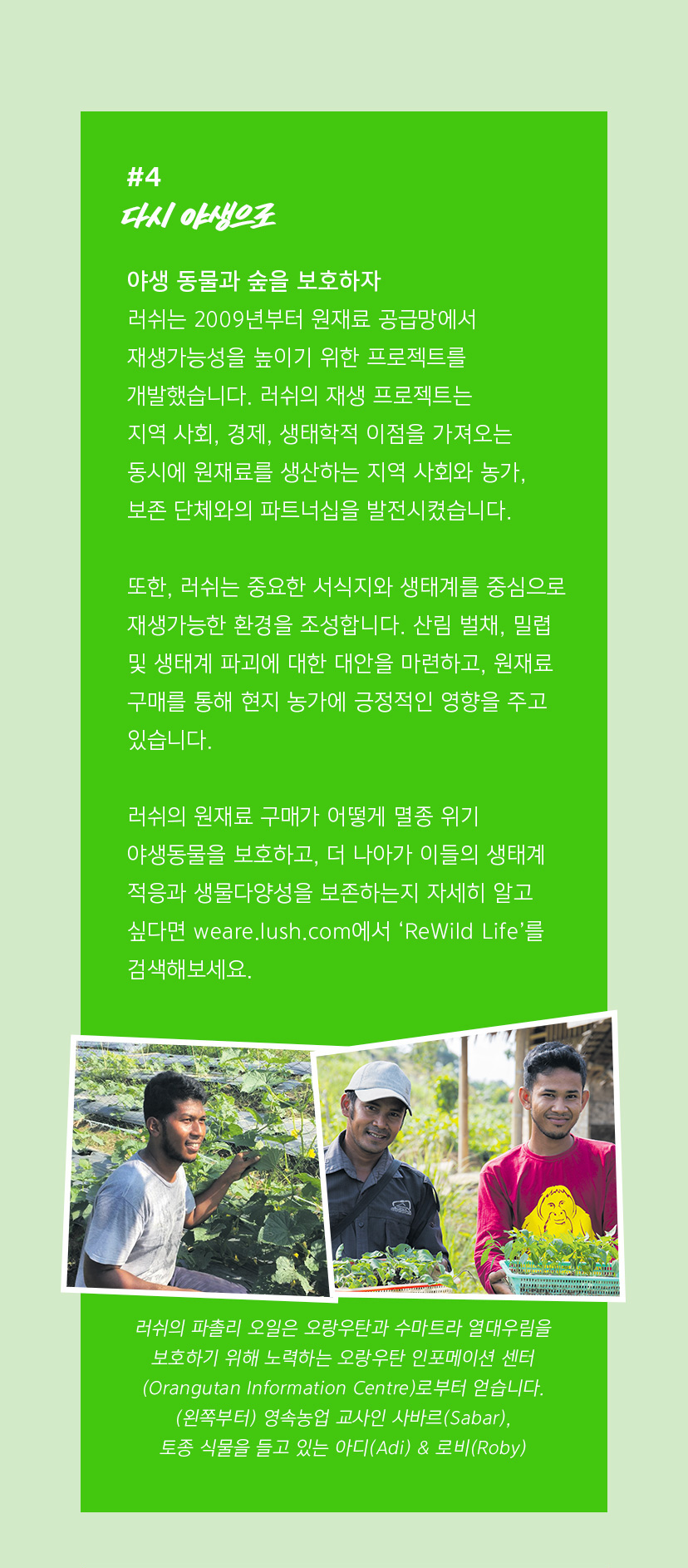 #4
다시 야생으로

야생 동물과 숲을 보호하자
러쉬는 2009년부터 원재료 공급망에서 재생가능성을 높이기 위한 프로젝트를 개발했습니다. 러쉬의 재생 프로젝트는 지역 사회, 경제, 생태학적 이점을 가져오는 동시에 원재료를 생산하는 지역 사회와 농가, 보존 단체와의 파트너십을 발전시켰습니다.

또한, 러쉬는 중요한 서식지와 생태계를 중심으로 재생가능한 환경을 조성합니다. 산림 벌채, 밀렵 및 생태계 파괴에 대한 대안을 마련하고, 원재료 구매를 통해 현지 농가에 긍정적인 영향을 주고 있습니다.

러쉬의 원재료 구매가 어떻게 멸종 위기 야생동물을 보호하고, 더 나아가 이들의 생태계 적응과 생물다양성을 보존하는지 자세히 알고 싶다면 weare.lush.com에서 ‘ReWild Life’를 검색해보세요.

러쉬의 파촐리 오일은 오랑우탄과 수마트라 열대우림을 보호하기 위해 노력하는 오랑우탄 인포메이션 센터 (Orangutan Information Centre)로부터 얻습니다. (왼쪽부터) 영속농업 교사인 사바르(Sabar), 토종 식물을 들고 있는 아디(Adi) & 로비(Roby)